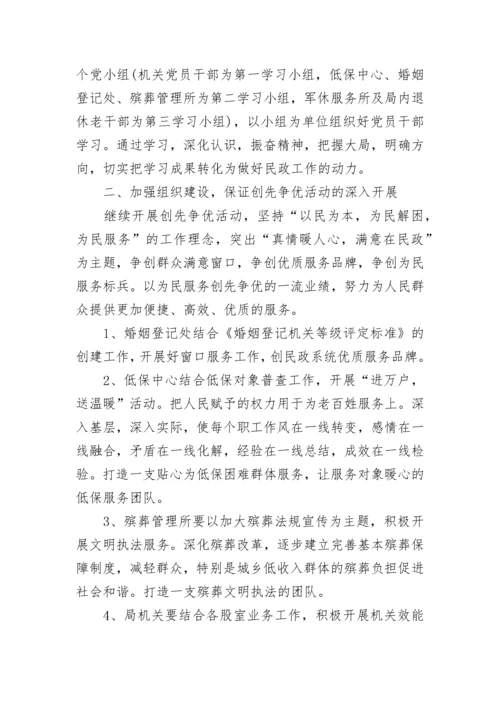 个党小组(机关党员干部为第一学习小组，低保中心、婚姻登记处、殡葬管理所为第二学习小组，军休服务所及局内退休老干部为第三学习小组)，以小组为单位组织好党员干部学习。通过学习，深化认识，振奋精神，把握大局，明确方向，切实把学习成果转化为做好民政工作的动力。

二、加强组织建设，保证创先争优活动的深入开展

继续开展创先争优活动，坚持“以民为本，为民解困，为民服务”的工作理念，突出“真情暖人心，满意在民政”为主题，争创群众满意窗口，争创优质服务品牌，争创为民服务标兵。以为民服务创先争优的一流业绩，努力为人民群众提供更加便捷、高效、优质的服务。

1、婚姻登记处结合《婚姻登记机关等级评定标准》的创建工作，开展好窗口服务工作，创民政系统优质服务品牌。

2、低保中心结合低保对象普查工作，开展“进万户，送温暖”活动。把人民赋予的权力用于为老百姓服务上。深入基层，深入实际，使每个职工作风在一线转变，感情在一线融合，矛盾在一线化解，经验在一线总结，成效在一线检验。打造一支贴心为低保困难群体服务，让服务对象暖心的低保服务团队。

3、殡葬管理所要以加大殡葬法规宣传为主题，积极开展文明执法服务。深化殡葬改革，逐步建立完善基本殡葬保障制度，减轻群众，特别是城乡低收入群体的殡葬负担促进社会和谐。打造一支殡葬文明执法的团队。

4、局机关要结合各股室业务工作，积极开展机关效能